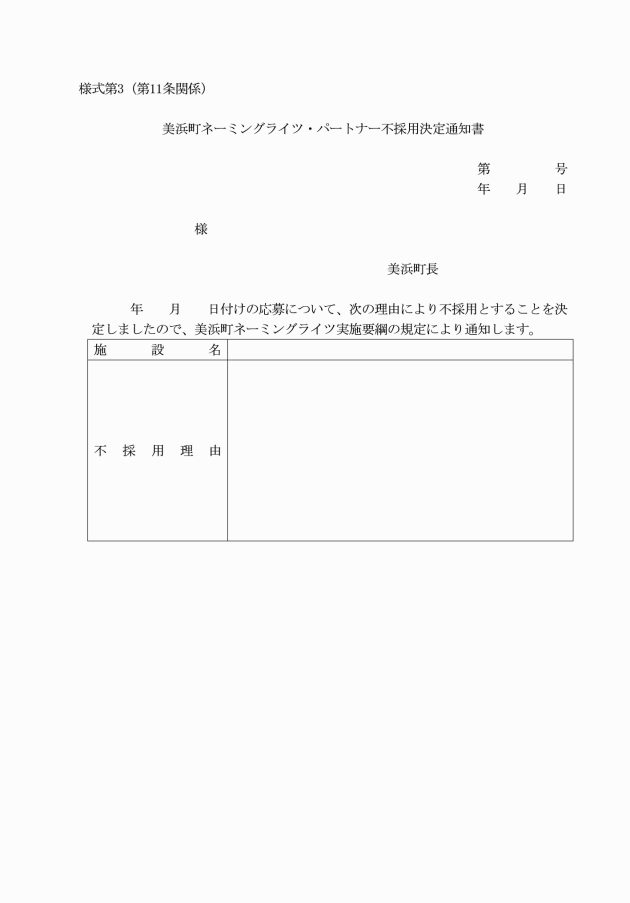 様式第3（第11条関係）

美浜町ネーミングライツ・パートナー不採用決定通知書

第　　　号
年　月　日

様

美浜町長

年　月　日付けの応募について、次の理由により不採用とすることを決定しましたので、美浜町ネーミングライツ実施要綱の規定により通知します。

| 施　設　名 | |
|---|---|
| 不　採　用　理　由 | |